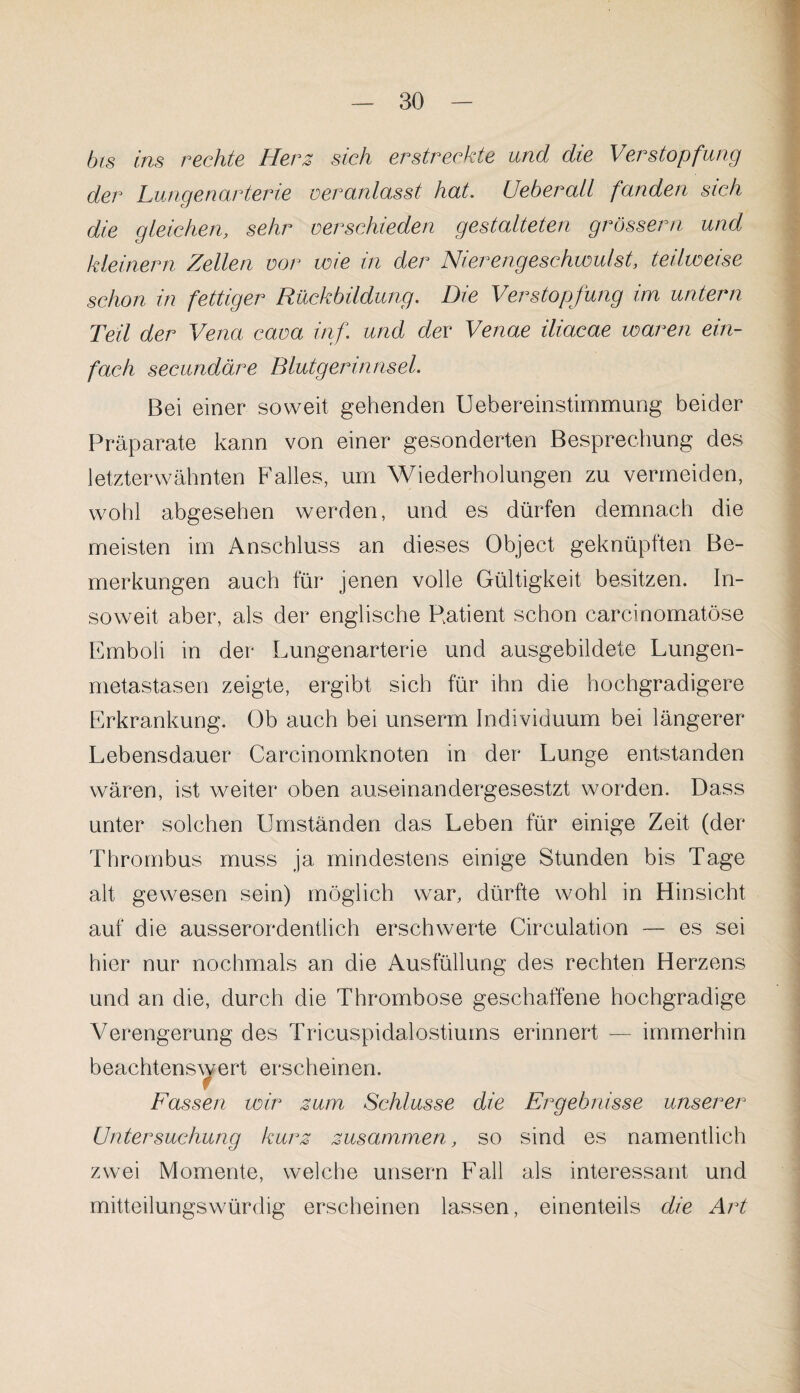 — 30 —

bis ins rechte Herz sich erstreckte und die Verstopfung der Lungenarterie veranlasst hat. Ueberall fanden sich die gleichen, sehr verschieden gestalteten grössern und kleinern Zellen vor wie in der Nierengeschwulst, teilweise schon in fettiger Rückbildung. Die Verstopfung im untern Teil der Vena cava inf. und der Venae iliacae waren einfach secundäre Blutgerinnsel.

Bei einer soweit gehenden Uebereinstimmung beider Präparate kann von einer gesonderten Besprechung des letzterwähnten Falles, um Wiederholungen zu vermeiden, wohl abgesehen werden, und es dürfen demnach die meisten im Anschluss an dieses Object geknüpften Bemerkungen auch für jenen volle Gültigkeit besitzen. Insoweit aber, als der englische Patient schon carcinomatöse Emboli in der Lungenarterie und ausgebildete Lungenmetastasen zeigte, ergibt sich für ihn die hochgradigere Erkrankung. Ob auch bei unserm Individuum bei längerer Lebensdauer Carcinomknoten in der Lunge entstanden wären, ist weiter oben auseinandergesestzt worden. Dass unter solchen Umständen das Leben für einige Zeit (der Thrombus muss ja mindestens einige Stunden bis Tage alt gewesen sein) möglich war, dürfte wohl in Hinsicht auf die ausserordentlich erschwerte Circulation — es sei hier nur nochmals an die Ausfüllung des rechten Herzens und an die, durch die Thrombose geschaffene hochgradige Verengerung des Tricuspidalostiums erinnert — immerhin beachtenswert erscheinen.

Fassen wir zum Schlusse die Ergebnisse unserer Untersuchung kurz zusammen, so sind es namentlich zwei Momente, welche unsern Fall als interessant und mitteilungswürdig erscheinen lassen, einenteils die Art